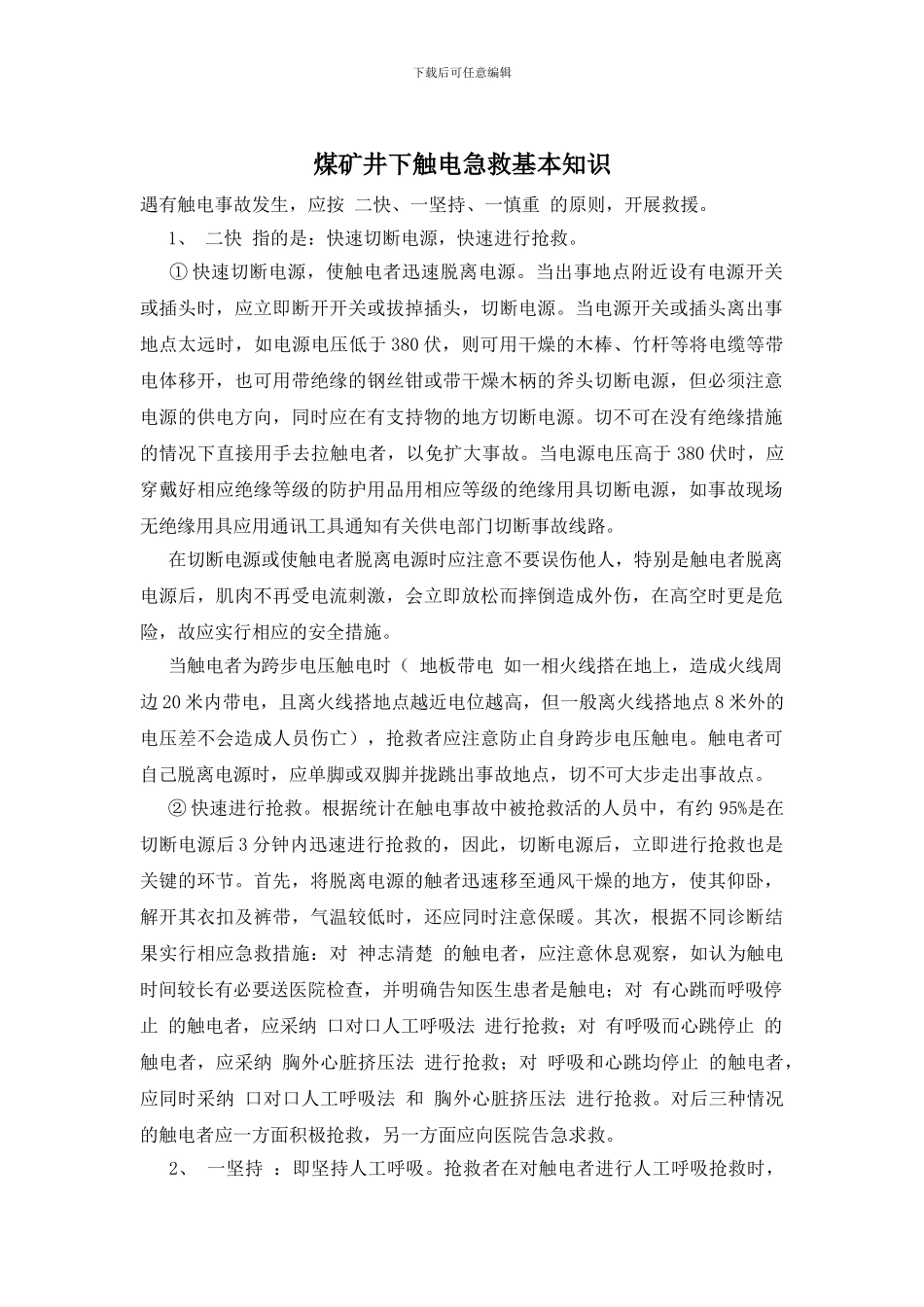 下载后可任意编辑

煤矿井下触电急救基本知识

遇有触电事故发生，应按 二快、一坚持、一慎重 的原则，开展救援。

1、 二快 指的是：快速切断电源，快速进行抢救。

① 快速切断电源，使触电者迅速脱离电源。当出事地点附近设有电源开关或插头时，应立即断开开关或拔掉插头，切断电源。当电源开关或插头离出事地点太远时，如电源电压低于 380 伏，则可用干燥的木棒、竹杆等将电缆等带电体移开，也可用带绝缘的钢丝钳或带干燥木柄的斧头切断电源，但必须注意电源的供电方向，同时应在有支持物的地方切断电源。切不可在没有绝缘措施的情况下直接用手去拉触电者，以免扩大事故。当电源电压高于 380 伏时，应穿戴好相应绝缘等级的防护用品用相应等级的绝缘用具切断电源，如事故现场无绝缘用具应用通讯工具通知有关供电部门切断事故线路。

在切断电源或使触电者脱离电源时应注意不要误伤他人，特别是触电者脱离电源后，肌肉不再受电流刺激，会立即放松而摔倒造成外伤，在高空时更是危险，故应实行相应的安全措施。

当触电者为跨步电压触电时（ 地板带电 如一相火线搭在地上，造成火线周边 20 米内带电，且离火线搭地点越近电位越高，但一般离火线搭地点 8 米外的电压差不会造成人员伤亡），抢救者应注意防止自身跨步电压触电。触电者可自己脱离电源时，应单脚或双脚并拢跳出事故地点，切不可大步走出事故点。

② 快速进行抢救。根据统计在触电事故中被抢救活的人员中，有约 95%是在切断电源后 3 分钟内迅速进行抢救的，因此，切断电源后，立即进行抢救也是关键的环节。首先，将脱离电源的触者迅速移至通风干燥的地方，使其仰卧，解开其衣扣及裤带，气温较低时，还应同时注意保暖。其次，根据不同诊断结果实行相应急救措施：对 神志清楚 的触电者，应注意休息观察，如认为触电时间较长有必要送医院检查，并明确告知医生患者是触电；对 有心跳而呼吸停止 的触电者，应采纳 口对口人工呼吸法 进行抢救；对 有呼吸而心跳停止 的触电者，应采纳 胸外心脏挤压法 进行抢救；对 呼吸和心跳均停止 的触电者，应同时采纳 口对口人工呼吸法 和 胸外心脏挤压法 进行抢救。对后三种情况的触电者应一方面积极抢救，另一方面应向医院告急求救。

2、 一坚持 ：即坚持人工呼吸。抢救者在对触电者进行人工呼吸抢救时，